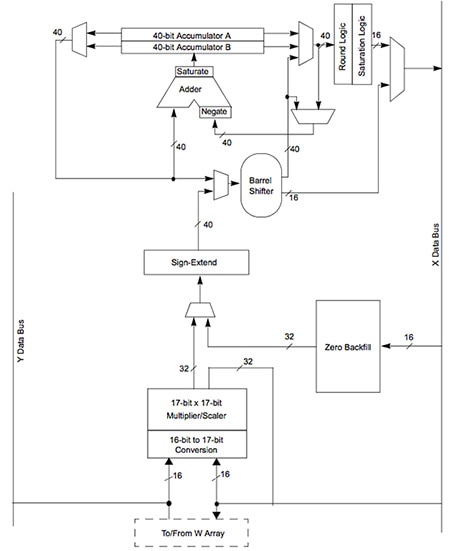 40
40-bit Accumulator A
40-bit Accumulator B
40
Round Logic
Saturation Logic
16
Saturate
Adder
Negate
40
40
40
Barrel Shifter
16
40
Sign-Extend
X Data Bus
Y Data Bus
32
Zero Backfill
16
32
32
17-bit x 17-bit Multiplier/Scaler
16-bit to 17-bit Conversion
16
16
To/From W Array